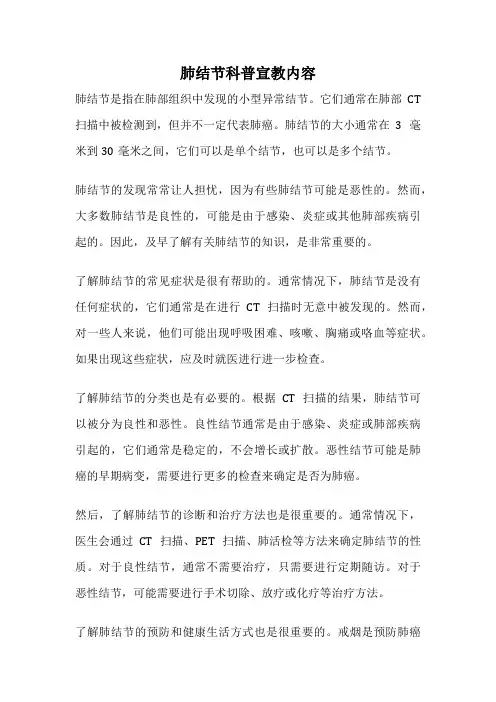 肺结节科普宣教内容

肺结节是指在肺部组织中发现的小型异常结节。它们通常在肺部 CT 扫描中被检测到，但并不一定代表肺癌。肺结节的大小通常在 3 毫米到 30 毫米之间，它们可以是单个结节，也可以是多个结节。

肺结节的发现常常让人担忧，因为有些肺结节可能是恶性的。然而，大多数肺结节是良性的，可能是由于感染、炎症或其他肺部疾病引起的。因此，及早了解有关肺结节的知识，是非常重要的。

了解肺结节的常见症状是很有帮助的。通常情况下，肺结节是没有任何症状的，它们通常是在进行 CT 扫描时无意中被发现的。然而，对一些人来说，他们可能出现呼吸困难、咳嗽、胸痛或咯血等症状。如果出现这些症状，应及时就医进行进一步检查。

了解肺结节的分类也是有必要的。根据 CT 扫描的结果，肺结节可以被分为良性和恶性。良性结节通常是由于感染、炎症或肺部疾病引起的，它们通常是稳定的，不会增长或扩散。恶性结节可能是肺癌的早期病变，需要进行更多的检查来确定是否为肺癌。

然后，了解肺结节的诊断和治疗方法也是很重要的。通常情况下，医生会通过 CT 扫描、PET 扫描、肺活检等方法来确定肺结节的性质。对于良性结节，通常不需要治疗，只需要进行定期随访。对于恶性结节，可能需要进行手术切除、放疗或化疗等治疗方法。

了解肺结节的预防和健康生活方式也是很重要的。戒烟是预防肺癌